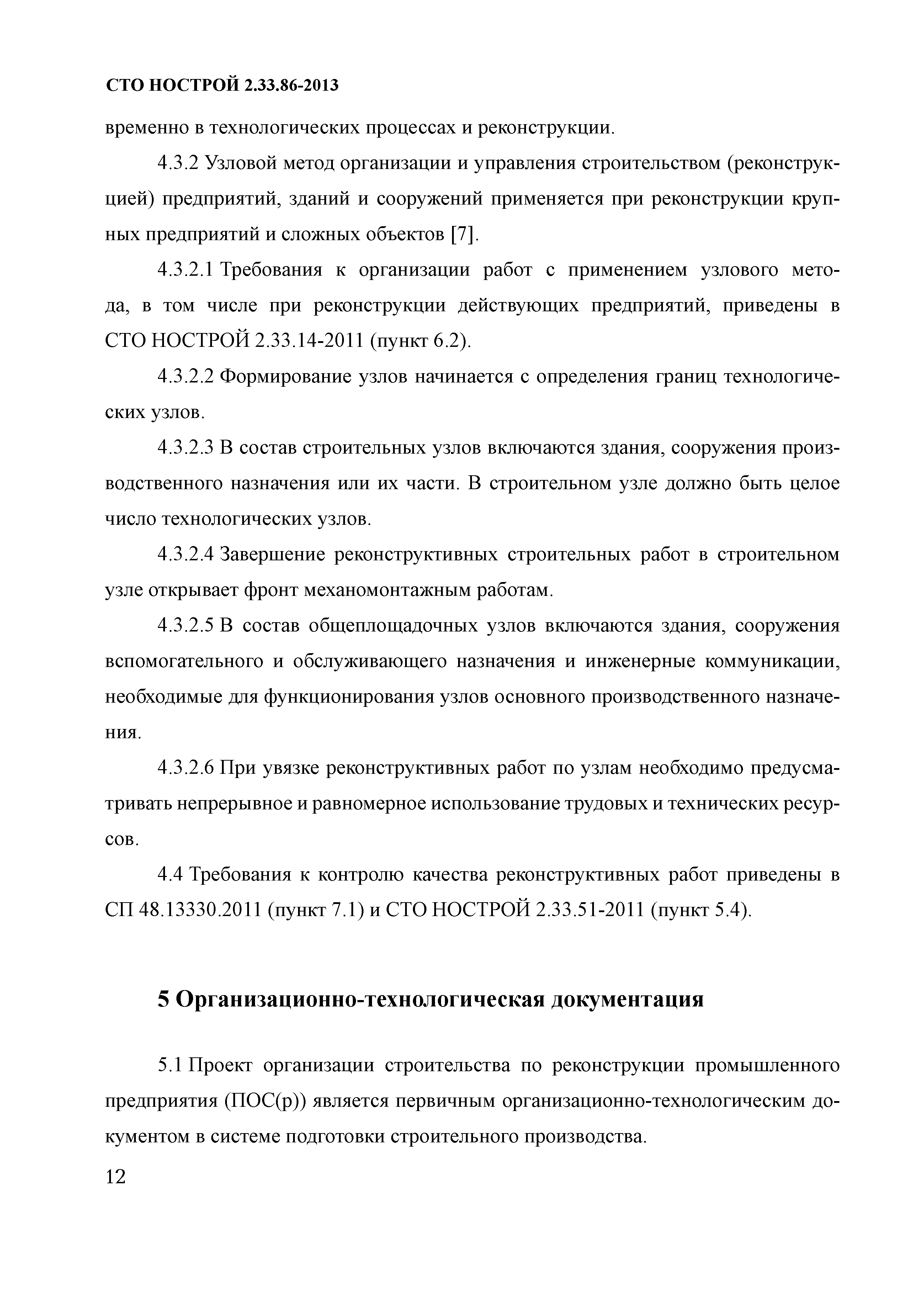 СТО НОСТРОЙ 2.33.86-2013

временно в технологических процессах и реконструкции.

4.3.2 Узловой метод организации и управления строительством (реконструкцией) предприятий, зданий и сооружений применяется при реконструкции крупных предприятий и сложных объектов [7].

4.3.2.1 Требования к организации работ с применением узлового метода, в том числе при реконструкции действующих предприятий, приведены в СТО НОСТРОЙ 2.33.14-2011 (пункт 6.2).

4.3.2.2 Формирование узлов начинается с определения границ технологических узлов.

4.3.2.3 В состав строительных узлов включаются здания, сооружения производственного назначения или их части. В строительном узле должно быть целое число технологических узлов.

4.3.2.4 Завершение реконструктивных строительных работ в строительном узле открывает фронт механомонтажным работам.

4.3.2.5 В состав общеплощадочных узлов включаются здания, сооружения вспомогательного и обслуживающего назначения и инженерные коммуникации, необходимые для функционирования узлов основного производственного назначения.

4.3.2.6 При увязке реконструктивных работ по узлам необходимо предусматривать непрерывное и равномерное использование трудовых и технических ресурсов.

4.4 Требования к контролю качества реконструктивных работ приведены в СП 48.13330.2011 (пункт 7.1) и СТО НОСТРОЙ 2.33.51-2011 (пункт 5.4).

5 Организационно-технологическая документация

5.1 Проект организации строительства по реконструкции промышленного предприятия (ПОС(р)) является первичным организационно-технологическим документом в системе подготовки строительного производства.

12